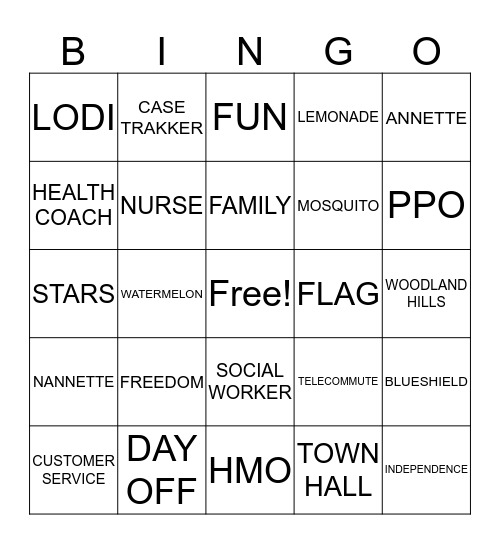 | B | I | N | G | O |
|---|---|---|---|---|
| LODI | CASE TRAKKER | FUN | LEMONADE | ANNETTE |
| HEALTH COACH | NURSE | FAMILY | MOSQUITO | PPO |
| STARS | WATERMELON | Free! | FLAG | WOODLAND HILLS |
| NANNETTE | FREEDOM | SOCIAL WORKER | TELECOMMUTE | BLUESHIELD |
| CUSTOMER SERVICE | DAY OFF | HMO | TOWN HALL | INDEPENDENCE |